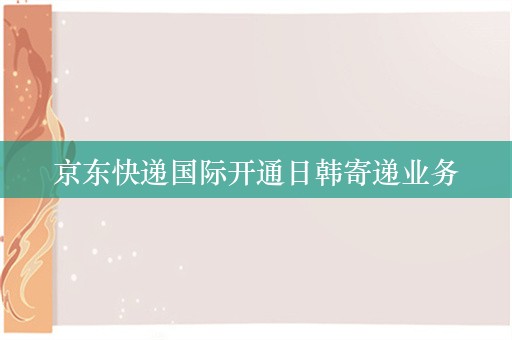 京东快递国际开通日韩寄递业务